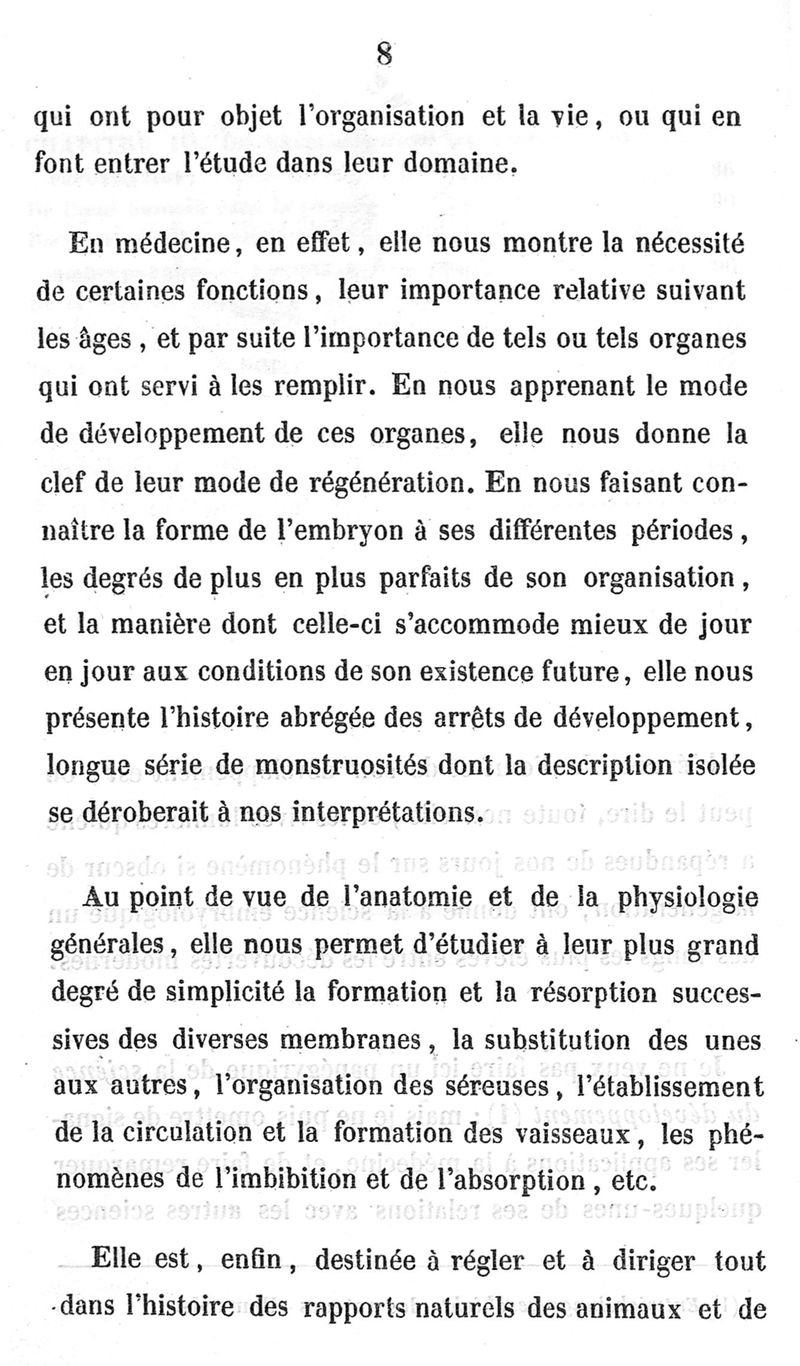 8

qui ont pour objet l'organisation et la vie, ou qui en font entrer l'étude dans leur domaine.

En médecine, en effet, elle nous montre la nécessité de certaines fonctions, leur importance relative suivant les âges, et par suite l'importance de tels ou tels organes qui ont servi à les remplir. En nous apprenant le mode de développement de ces organes, elle nous donne la clef de leur mode de régénération. En nous faisant connaître la forme de l'embryon à ses différentes périodes, les degrés de plus en plus parfaits de son organisation, et la manière dont celle-ci s'accommode mieux de jour en jour aux conditions de son existence future, elle nous présente l'histoire abrégée des arrêts de développement, longue série de monstruosités dont la description isolée se déroberait à nos interprétations.

Au point de vue de l'anatomie et de la physiologie générales, elle nous permet d'étudier à leur plus grand degré de simplicité la formation et la résorption successives des diverses membranes, la substitution des unes aux autres, l'organisation des séreuses, l'établissement de la circulation et la formation des vaisseaux, les phénomènes de l'imbibition et de l'absorption, etc.

Elle est, enfin, destinée à régler et à diriger tout dans l'histoire des rapports naturels des animaux et de